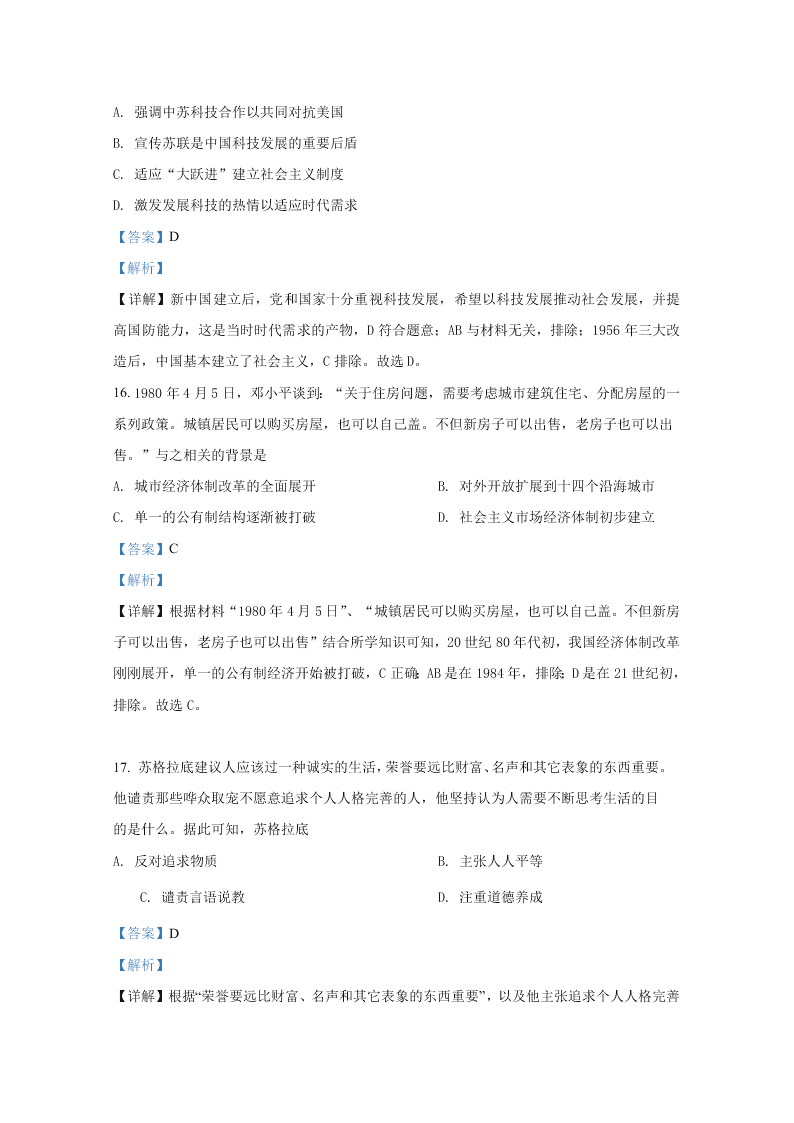 A. 强调中苏科技合作以共同对抗美国

B. 宣传苏联是中国科技发展的重要后盾

C. 适应“大跃进”建立社会主义制度

D. 激发发展科技的热情以适应时代需求

【答案】D

【解析】

【详解】新中国建立后，党和国家十分重视科技发展，希望以科技发展推动社会发展，并提高国防能力，这是当时时代需求的产物，D 符合题意；AB 与材料无关，排除；1956 年三大改造后，中国基本建立了社会主义，C 排除。故选 D。

16. 1980 年 4 月 5 日，邓小平谈到：“关于住房问题，需要考虑城市建筑住宅、分配房屋的一系列政策。城镇居民可以购买房屋，也可以自己盖。不但新房子可以出售，老房子也可以出售。”与之相关的背景是

A. 城市经济体制改革的全面展开

B. 对外开放扩展到十四个沿海城市

C. 单一的公有制结构逐渐被打破

D. 社会主义市场经济体制初步建立

【答案】C

【解析】

【详解】根据材料“1980 年 4 月 5 日”、“城镇居民可以购买房屋，也可以自己盖。不但新房子可以出售，老房子也可以出售”结合所学知识可知，20 世纪 80 年代初，我国经济体制改革刚刚展开，单一的公有制经济开始被打破，C 正确；AB 是在 1984 年，排除；D 是在 21 世纪初，排除。故选 C。

17. 苏格拉底建议人应该过一种诚实的生活，荣誉要远比财富、名声和其它表象的东西重要。他谴责那些哗众取宠不愿意追求个人人格完善的人，他坚持认为人需要不断思考生活的目的是什么。据此可知，苏格拉底

A. 反对追求物质

B. 主张人人平等

C. 谴责言语说教

D. 注重道德养成

【答案】D

【解析】

【详解】根据“荣誉要远比财富、名声和其它表象的东西重要”，以及他主张追求个人人格完善